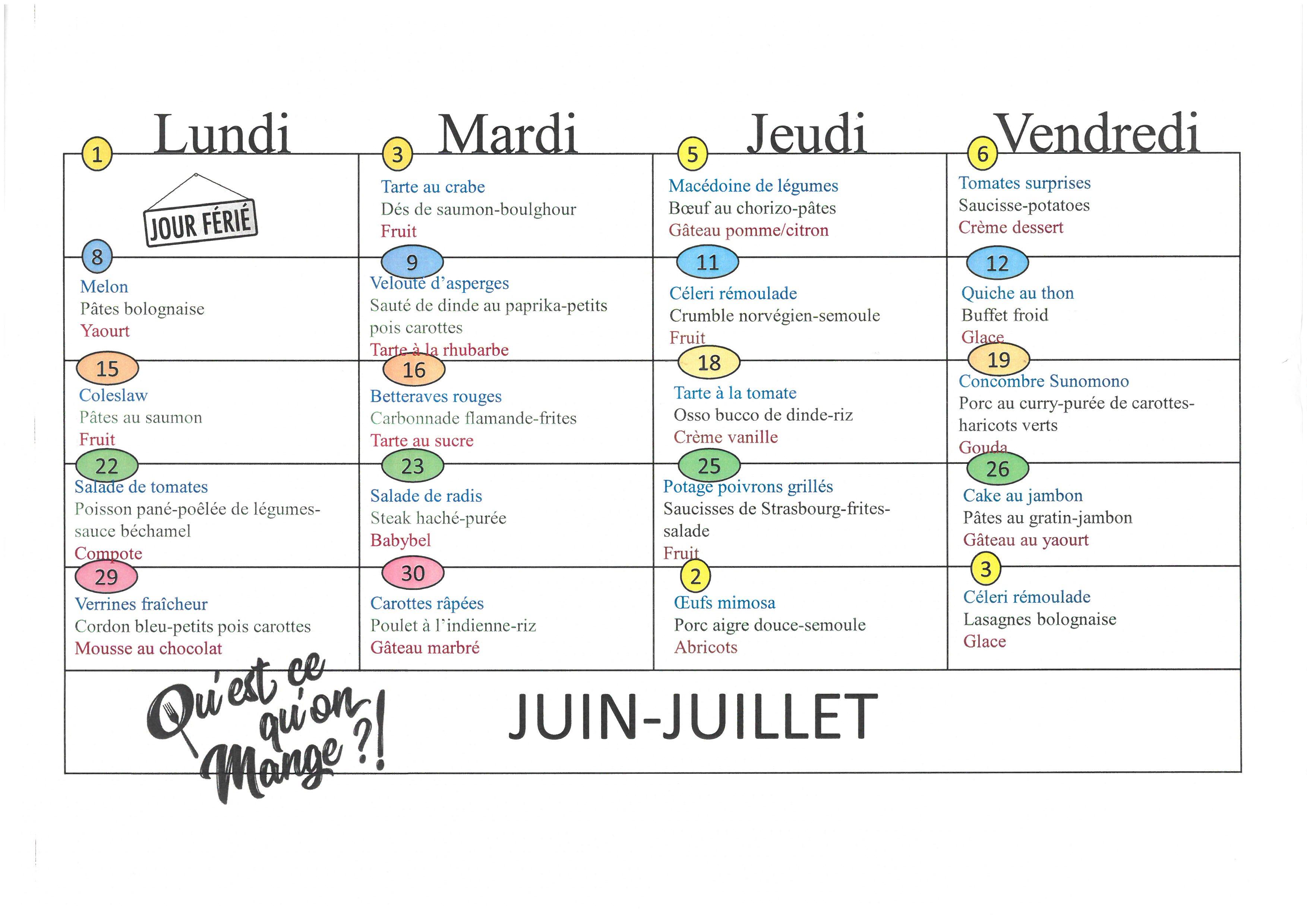 | Lundi | Mardi | Jeudi | Vendredi |
|---|---|---|---|
| 1 JOUR FÉRIÉ | 3 Tarte au crabe Dés de saumon-boulghour Fruit | 5 Macédoine de légumes Bœuf au chorizo-pâtes Gâteau pomme/citron | 6 Tomates surprises Saucisse-potatoes Crème dessert |
| 8 Melon Pâtes bolognaise Yaourt | 9 Velouté d'asperges Sauté de dinde au paprika-petits pois carottes Tarte à la rhubarbe | 11 Céleri rémoulade Crumble norvégien-semoule Fruit | 12 Quiche au thon Buffet froid Glace |
| 15 Coleslaw Pâtes au saumon Fruit | 16 Betteraves rouges Carbonnade flamande-frites Tarte au sucre | 18 Tarte à la tomate Osso bucco de dinde-riz Crème vanille | 19 Concombre Sunomono Porc au curry-purée de carottes-haricots verts Gouda |
| 22 Salade de tomates Poisson pané-poêlée de légumes-sauce béchamel Compote | 23 Salade de radis Steak haché-purée Babybel | 25 Potage poivrons grillés Saucisses de Strasbourg-frites-salade Fruit | 26 Cake au jambon Pâtes au gratin-jambon Gâteau au yaourt |
| 29 Verrines fraîcheur Cordon bleu-petits pois carottes Mousse au chocolat | 30 Carottes râpées Poulet à l'indienne-riz Gâteau marbré | 2 Œufs mimosa Porc aigre douce-semoule Abricots | 3 Céleri rémoulade Lasagnes bolognaise Glace |

Qu'est ce qu'on Mange ?!

JUIN-JUILLET